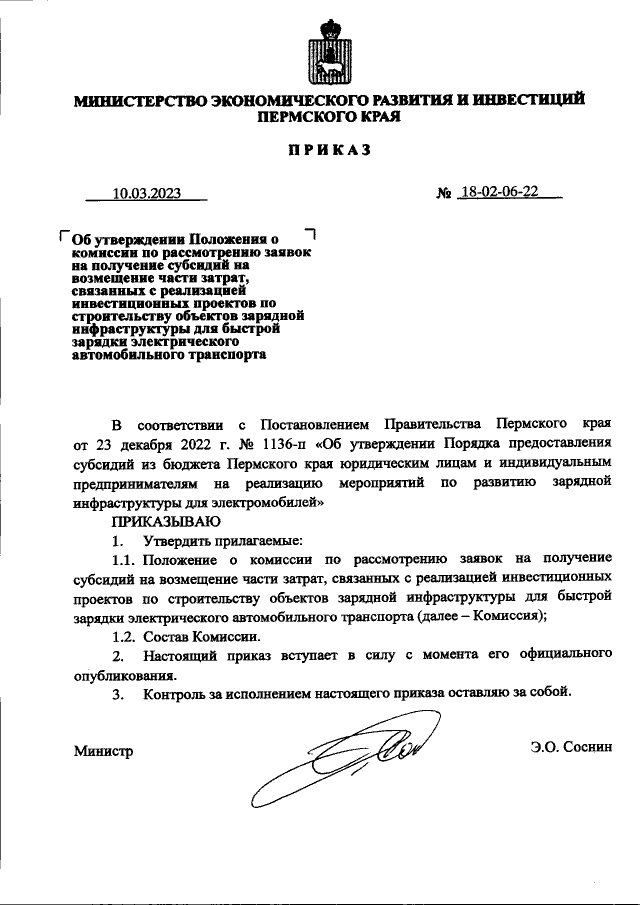 МИНИСТЕРСТВО ЭКОНОМИЧЕСКОГО РАЗВИТИЯ И ИНВЕСТИЦИЙ ПЕРМСКОГО КРАЯ

ПРИКАЗ

10.03.2023 № 18-02-06-22

Об утверждении Положения о комиссии по рассмотрению заявок на получение субсидий на возмещение части затрат, связанных с реализацией инвестиционных проектов по строительству объектов зарядной инфраструктуры для быстрой зарядки электрического автомобильного транспорта

В соответствии с Постановлением Правительства Пермского края от 23 декабря 2022 г. № 1136-п «Об утверждении Порядка предоставления субсидий из бюджета Пермского края юридическим лицам и индивидуальным предпринимателям на реализацию мероприятий по развитию зарядной инфраструктуры для электромобилей»

ПРИКАЗЫВАЮ

1. Утвердить прилагаемые:

1.1. Положение о комиссии по рассмотрению заявок на получение субсидий на возмещение части затрат, связанных с реализацией инвестиционных проектов по строительству объектов зарядной инфраструктуры для быстрой зарядки электрического автомобильного транспорта (далее – Комиссия);

1.2. Состав Комиссии.

2. Настоящий приказ вступает в силу с момента его официального опубликования.

3. Контроль за исполнением настоящего приказа оставляю за собой.

Министр Э.О. Соснин